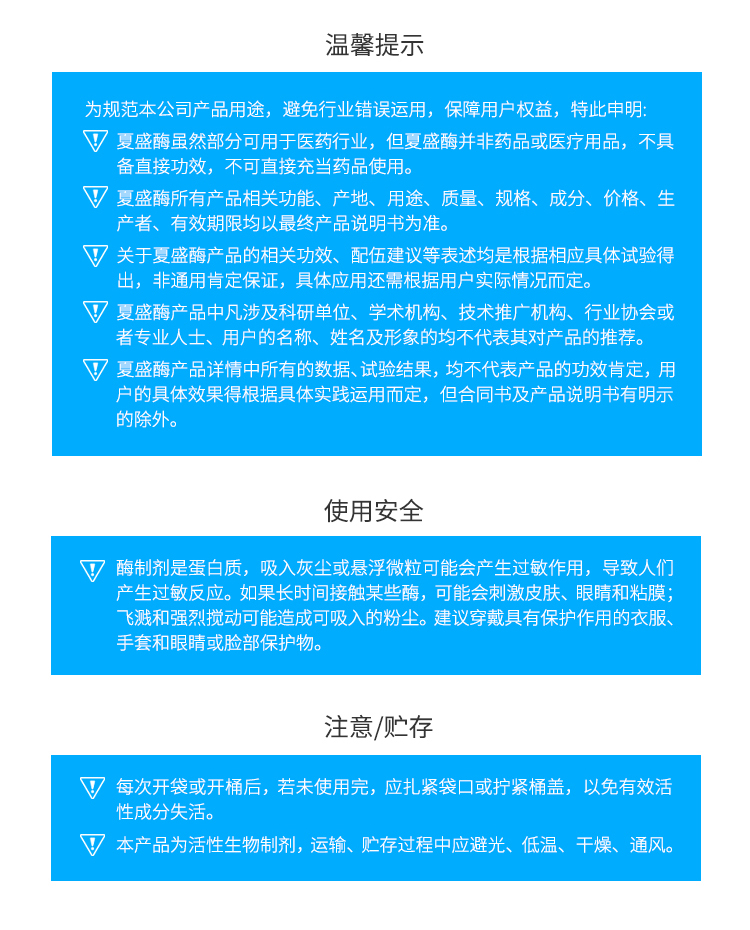 温馨提示

为规范本公司产品用途，避免行业错误运用，保障用户权益，特此申明:

夏盛酶虽然部分可用于医药行业，但夏盛酶并非药品或医疗用品，不具备直接功效，不可直接充当药品使用。

夏盛酶所有产品相关功能、产地、用途、质量、规格、成分、价格、生产者、有效期限均以最终产品说明书为准。

关于夏盛酶产品的相关功效、配伍建议等表述均是根据相应具体试验得出，非通用肯定保证，具体应用还需根据用户实际情况而定。

夏盛酶产品中凡涉及科研单位、学术机构、技术推广机构、行业协会或者专业人士、用户的名称、姓名及形象的均不代表其对产品的推荐。

夏盛酶产品详情中所有的数据、试验结果，均不代表产品的功效肯定，用户的具体效果得根据具体实践运用而定，但合同书及产品说明书有明示的除外。

使用安全

酶制剂是蛋白质，吸入灰尘或悬浮微粒可能会产生过敏作用，导致人们产生过敏反应。如果长时间接触某些酶，可能会刺激皮肤、眼睛和粘膜；飞溅和强烈搅动可能造成可吸入的粉尘。建议穿戴具有保护作用的衣服、手套和眼睛或脸部保护物。

注意/贮存

每次开袋或开桶后，若未使用完，应扎紧袋口或拧紧桶盖，以免有效活性成分失活。

本产品为活性生物制剂，运输、贮存过程中应避光、低温、干燥、通风。